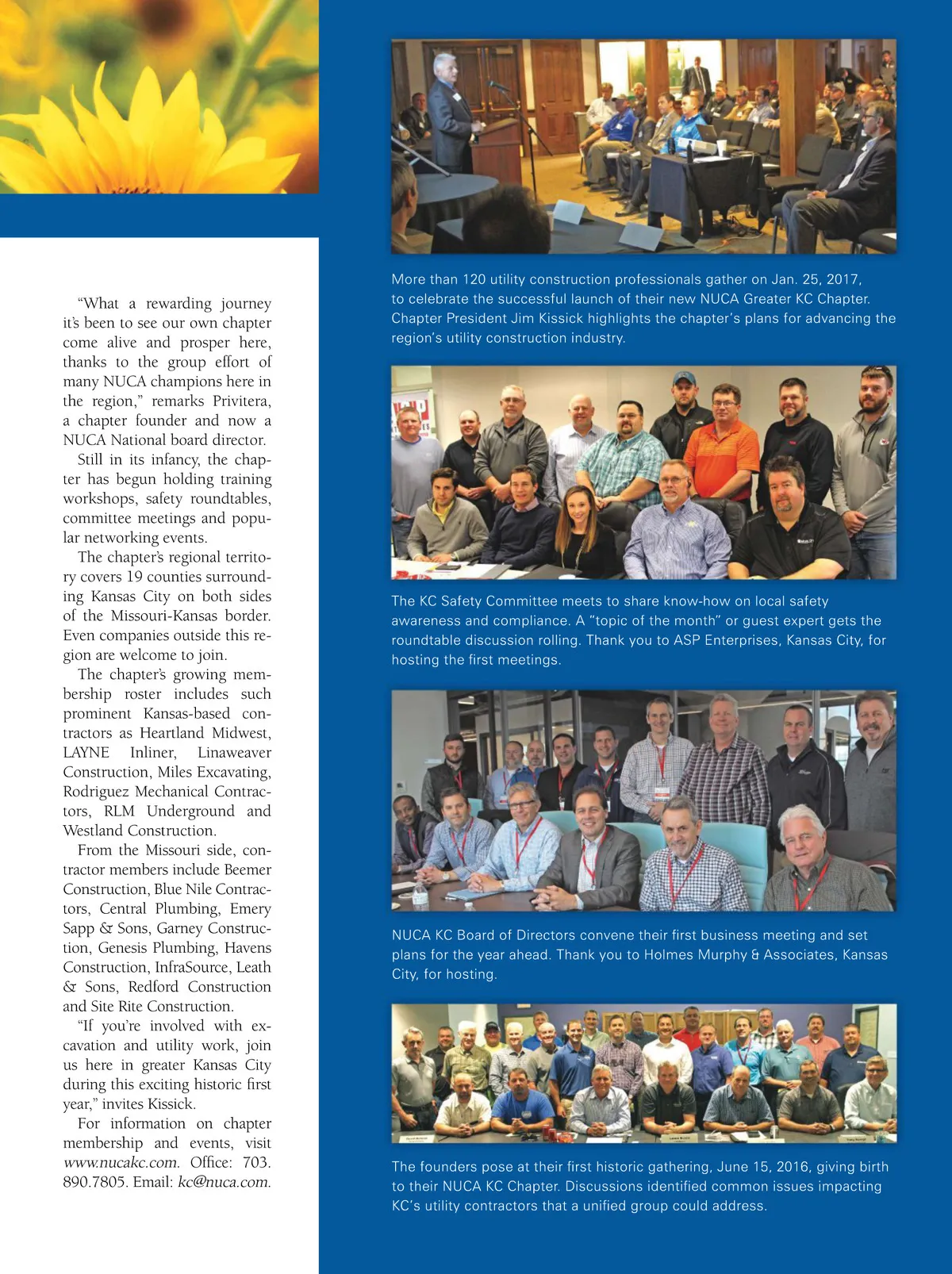 "What a rewarding journey it's been to see our own chapter come alive and prosper here, thanks to the group effort of many NUCA champions here in the region," remarks Privitera, a chapter founder and now a NUCA National board director.

Still in its infancy, the chapter has begun holding training workshops, safety roundtables, committee meetings and popular networking events.

The chapter's regional territory covers 19 counties surrounding Kansas City on both sides of the Missouri-Kansas border. Even companies outside this region are welcome to join.

The chapter's growing membership roster includes such prominent Kansas-based contractors as Heartland Midwest, LAYNE Inliner, Linaweaver Construction, Miles Excavating, Rodriguez Mechanical Contractors, RLM Underground and Westland Construction.

From the Missouri side, contractor members include Beemer Construction, Blue Nile Contractors, Central Plumbing, Emery Sapp & Sons, Garney Construction, Genesis Plumbing, Havens Construction, InfraSource, Leath & Sons, Redford Construction and Site Rite Construction.

"If you're involved with excavation and utility work, join us here in greater Kansas City during this exciting historic first year," invites Kissick.

For information on chapter membership and events, visit www.nucakc.com. Office: 703. 890.7805. Email: kc@nuca.com.

More than 120 utility construction professionals gather on Jan. 25, 2017, to celebrate the successful launch of their new NUCA Greater KC Chapter. Chapter President Jim Kissick highlights the chapter's plans for advancing the region's utility construction industry.

The KC Safety Committee meets to share know-how on local safety awareness and compliance. A "topic of the month" or guest expert gets the roundtable discussion rolling. Thank you to ASP Enterprises, Kansas City, for hosting the first meetings.

NUCA KC Board of Directors convene their first business meeting and set plans for the year ahead. Thank you to Holmes Murphy & Associates, Kansas City, for hosting.

The founders pose at their first historic gathering, June 15, 2016, giving birth to their NUCA KC Chapter. Discussions identified common issues impacting KC's utility contractors that a unified group could address.